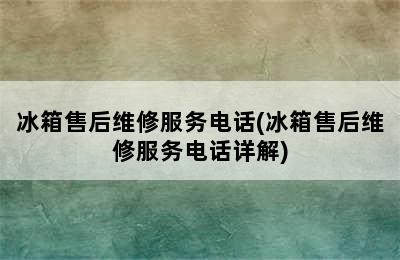 冰箱售后维修服务电话(冰箱售后维修服务电话详解)